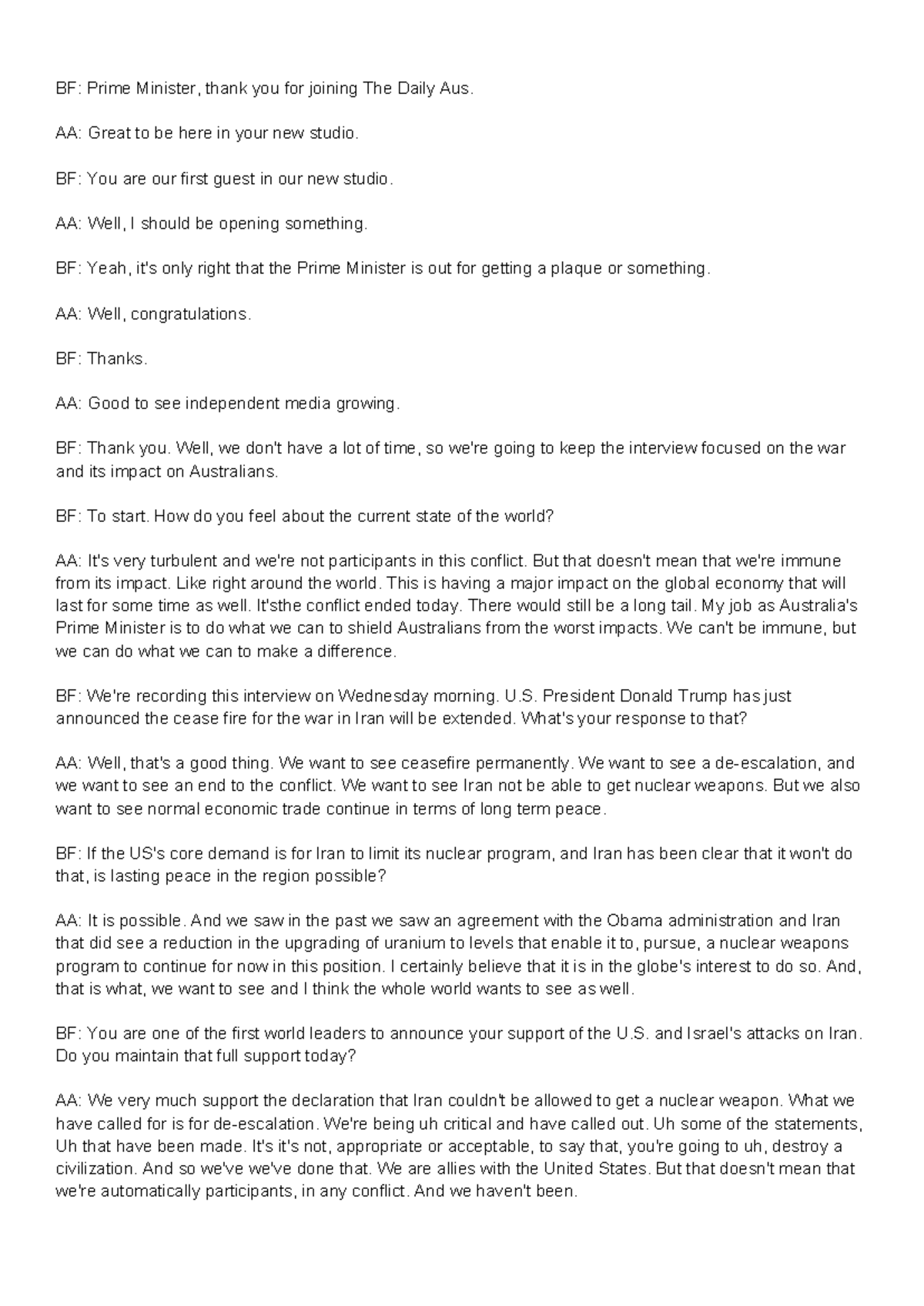 BF: Prime Minister, thank you for joining The Daily Aus.

AA: Great to be here in your new studio.

BF: You are our first guest in our new studio.

AA: Well, I should be opening something.

BF: Yeah, it's only right that the Prime Minister is out for getting a plaque or something.

AA: Well, congratulations.

BF: Thanks.

AA: Good to see independent media growing.

BF: Thank you. Well, we don't have a lot of time, so we're going to keep the interview focused on the war and its impact on Australians.

BF: To start. How do you feel about the current state of the world?

AA: It's very turbulent and we're not participants in this conflict. But that doesn't mean that we're immune from its impact. Like right around the world. This is having a major impact on the global economy that will last for some time as well. It'sthe conflict ended today. There would still be a long tail. My job as Australia's Prime Minister is to do what we can to shield Australians from the worst impacts. We can't be immune, but we can do what we can to make a difference.

BF: We're recording this interview on Wednesday morning. U.S. President Donald Trump has just announced the cease fire for the war in Iran will be extended. What's your response to that?

AA: Well, that's a good thing. We want to see ceasefire permanently. We want to see a de-escalation, and we want to see an end to the conflict. We want to see Iran not be able to get nuclear weapons. But we also want to see normal economic trade continue in terms of long term peace.

BF: If the US's core demand is for Iran to limit its nuclear program, and Iran has been clear that it won't do that, is lasting peace in the region possible?

AA: It is possible. And we saw in the past we saw an agreement with the Obama administration and Iran that did see a reduction in the upgrading of uranium to levels that enable it to, pursue, a nuclear weapons program to continue for now in this position. I certainly believe that it is in the globe's interest to do so. And, that is what, we want to see and I think the whole world wants to see as well.

BF: You are one of the first world leaders to announce your support of the U.S. and Israel's attacks on Iran. Do you maintain that full support today?

AA: We very much support the declaration that Iran couldn't be allowed to get a nuclear weapon. What we have called for is for de-escalation. We're being uh critical and have called out. Uh some of the statements, Uh that have been made. It's it's not, appropriate or acceptable, to say that, you're going to uh, destroy a civilization. And so we've we've done that. We are allies with the United States. But that doesn't mean that we're automatically participants, in any conflict. And we haven't been.